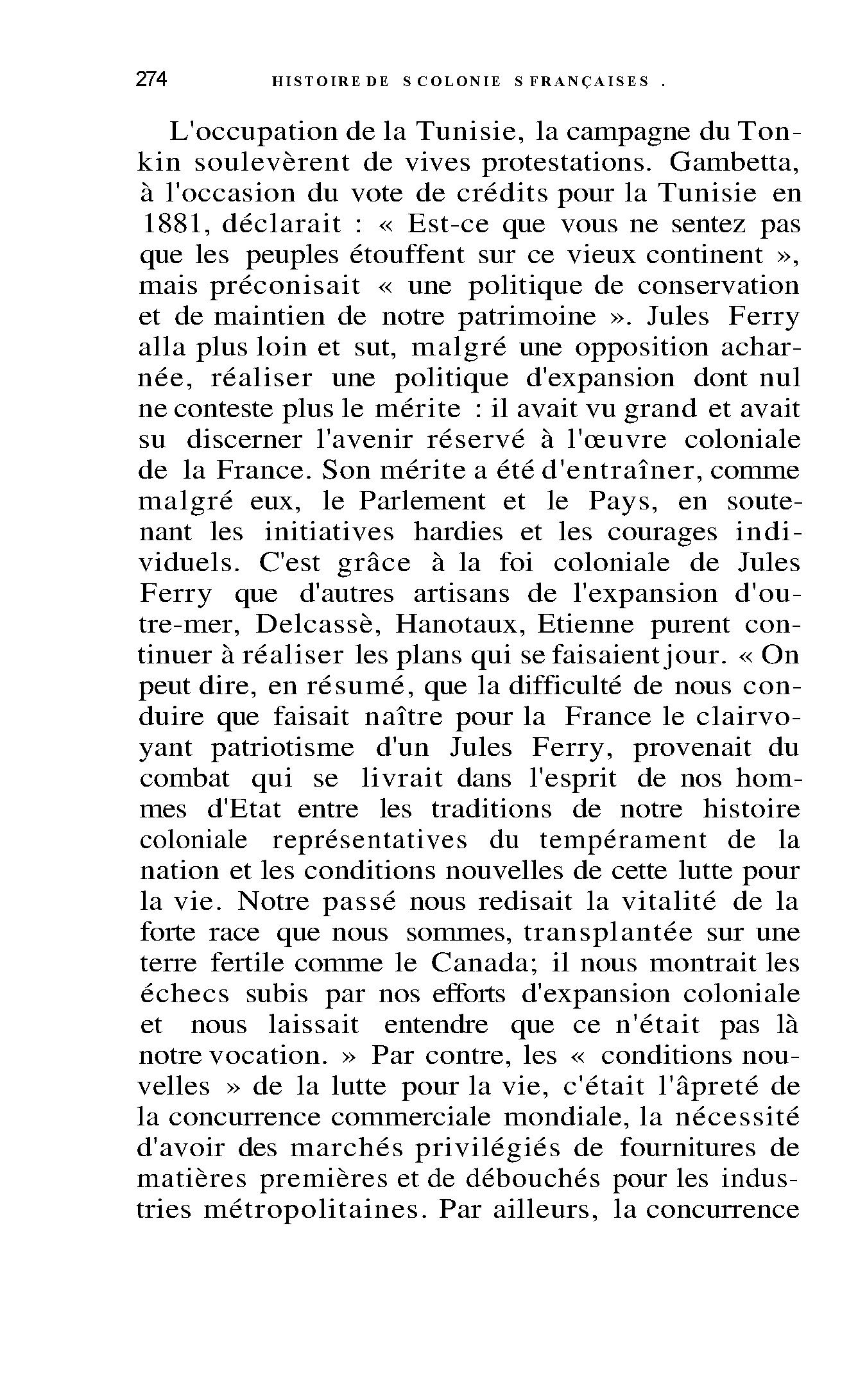 274 HISTOIRE DE S COLONIE S FRANÇAISES .

L'occupation de la Tunisie, la campagne du Tonkin soulevèrent de vives protestations. Gambetta, à l'occasion du vote de crédits pour la Tunisie en 1881, déclarait : « Est-ce que vous ne sentez pas que les peuples étouffent sur ce vieux continent », mais préconisait « une politique de conservation et de maintien de notre patrimoine ». Jules Ferry alla plus loin et sut, malgré une opposition acharnée, réaliser une politique d'expansion dont nul ne conteste plus le mérite : il avait vu grand et avait su discerner l'avenir réservé à l'œuvre coloniale de la France. Son mérite a été d'entraîner, comme malgré eux, le Parlement et le Pays, en soutenant les initiatives hardies et les courages individuels. C'est grâce à la foi coloniale de Jules Ferry que d'autres artisans de l'expansion d'outre-mer, Delcassè, Hanotaux, Etienne purent continuer à réaliser les plans qui se faisaient jour. « On peut dire, en résumé, que la difficulté de nous conduire que faisait naître pour la France le clairvoyant patriotisme d'un Jules Ferry, provenait du combat qui se livrait dans l'esprit de nos hommes d'Etat entre les traditions de notre histoire coloniale représentatives du tempérament de la nation et les conditions nouvelles de cette lutte pour la vie. Notre passé nous redisait la vitalité de la forte race que nous sommes, transplantée sur une terre fertile comme le Canada; il nous montrait les échecs subis par nos efforts d'expansion coloniale et nous laissait entendre que ce n'était pas là notre vocation. » Par contre, les « conditions nouvelles » de la lutte pour la vie, c'était l'âpreté de la concurrence commerciale mondiale, la nécessité d'avoir des marchés privilégiés de fournitures de matières premières et de débouchés pour les industries métropolitaines. Par ailleurs, la concurrence